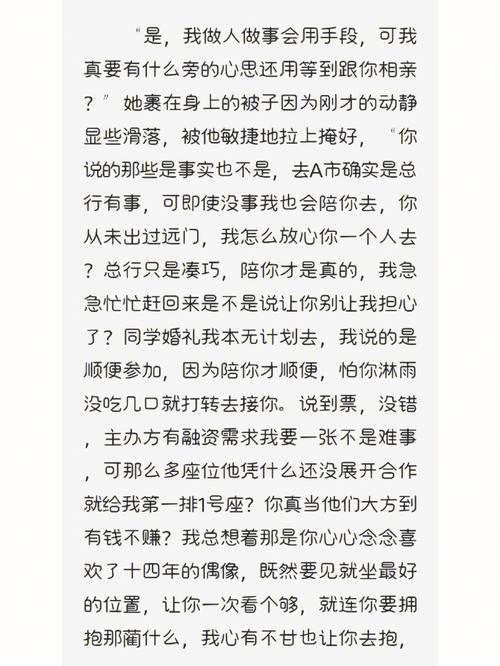 “是，我做人做事会用手段，可我真要有什么旁的心思还用等到跟你相亲？”她裹在身上的被子因为刚才的动静显些滑落，被他敏捷地拉上掩好，“你说的那些是事实也不是，去A市确实是总行有事，可即使没事我也会陪你去，你从未出过远门，我怎么放心你一个人去？总行只是凑巧，陪你才是真的，我急急忙忙赶回来是不是说让你别让我担心了？同学婚礼我本无计划去，我说的是顺便参加，因为陪你才顺便，怕你淋雨没吃几口就打转去接你。说到票，没错，主办方有融资需求我要一张不是难事，可那么多座位他凭什么还没展开合作就给我第一排1号座？你真当他们大方到有钱不赚？我总想着那是你心心念念喜欢了十四年的偶像，既然要见就坐最好的位置，让你一次看个够，就连你要拥抱那蔺什么，我心有不甘也让你去抱，